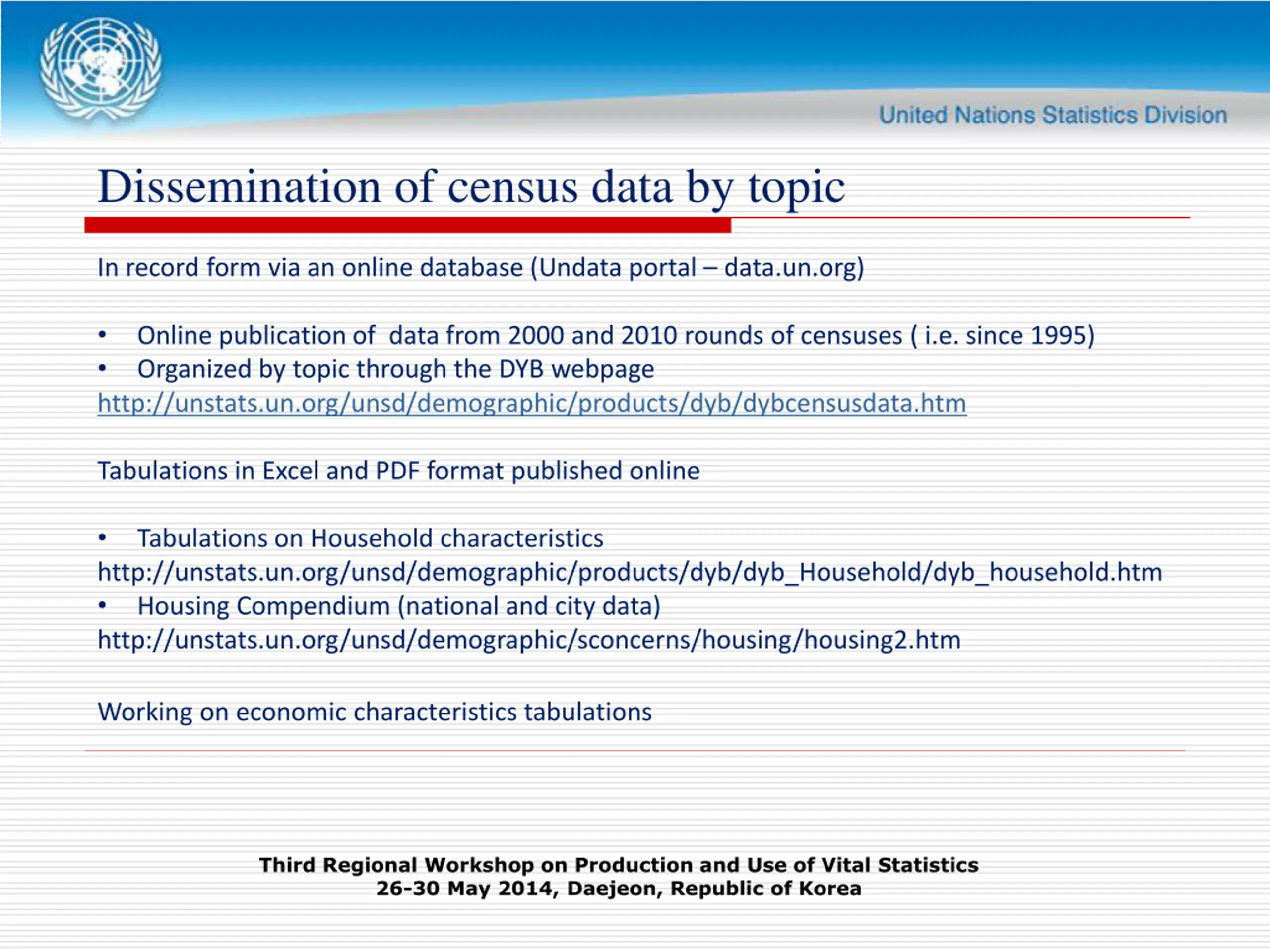 United Nations Statistics Division

Dissemination of census data by topic

In record form via an online database (Undata portal – data.un.org)

• Online publication of data from 2000 and 2010 rounds of censuses ( i.e. since 1995)
• Organized by topic through the DYB webpage
http://unstats.un.org/unsd/demographic/products/dyb/dybcensusdata.htm

Tabulations in Excel and PDF format published online

• Tabulations on Household characteristics
http://unstats.un.org/unsd/demographic/products/dyb/dyb_Household/dyb_household.htm
• Housing Compendium (national and city data)
http://unstats.un.org/unsd/demographic/sconcerns/housing/housing2.htm

Working on economic characteristics tabulations

Third Regional Workshop on Production and Use of Vital Statistics
26-30 May 2014, Daejeon, Republic of Korea